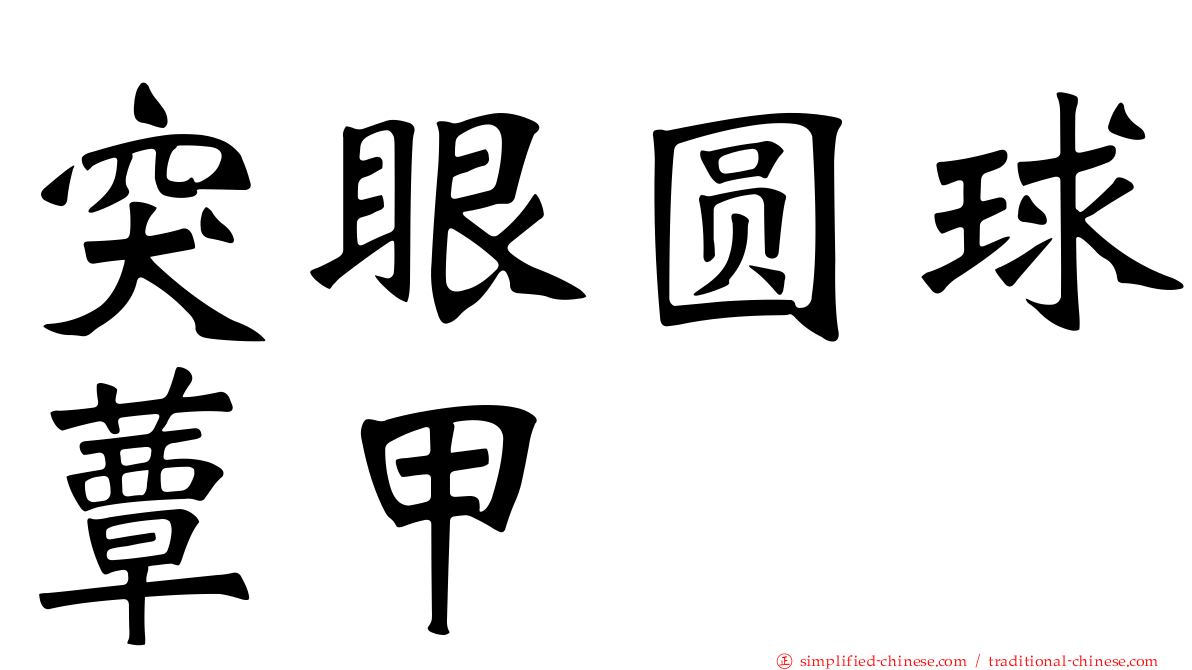 突眼圆球蕈甲

㊣ simplified-chinese.com / traditional-chinese.com